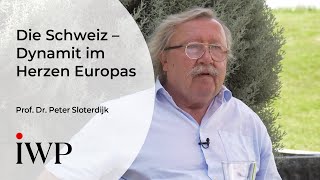 Die Schweiz – Dynamit im Herzen Europas

Prof. Dr. Peter Sloterdijk

IWP